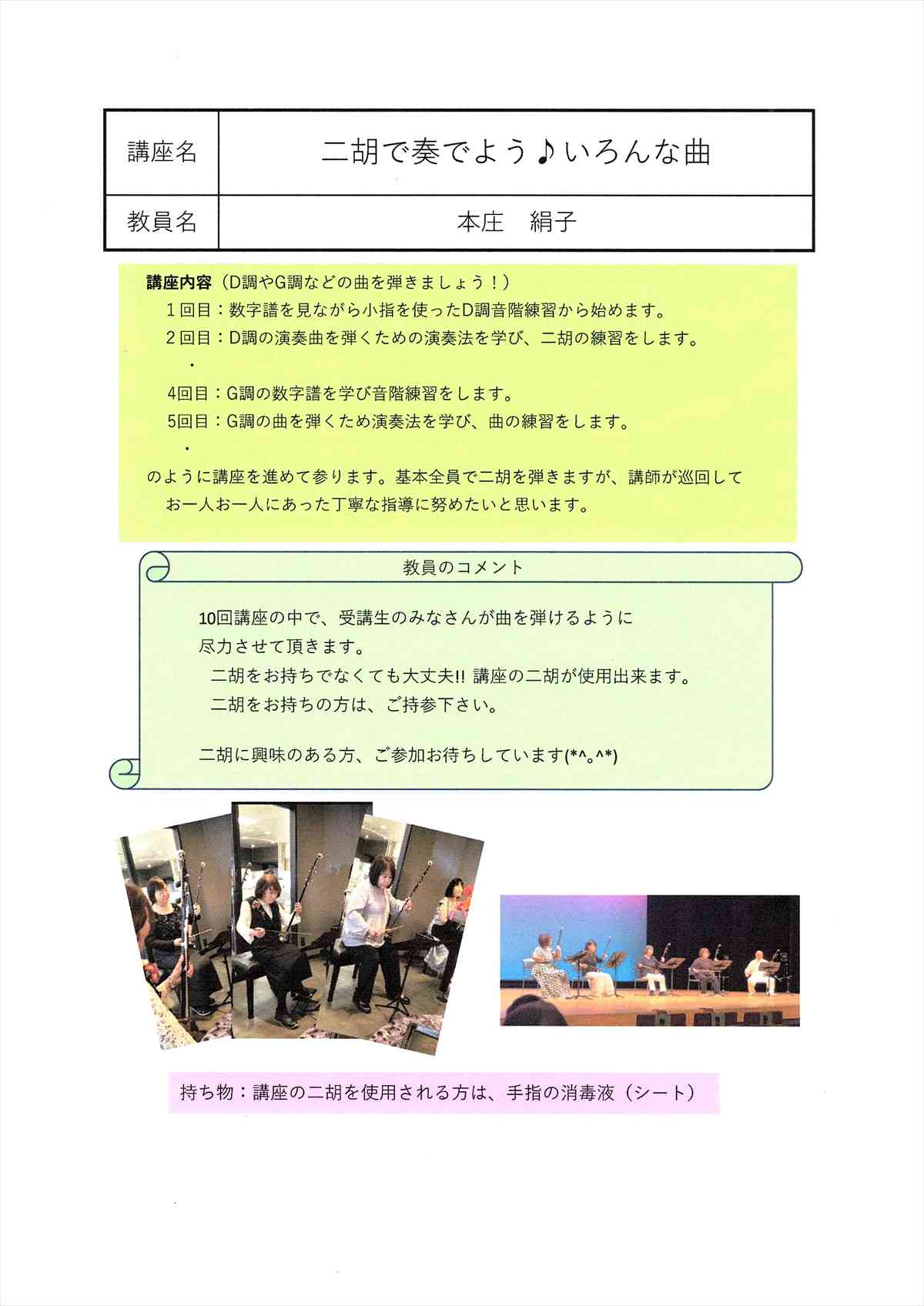 | 講座名 | 二胡で奏でよう♪いろんな曲 |
|---|---|
| 教員名 | 本庄　絹子 |

講座内容（D調やG調などの曲を弾きましょう！）
1回目：数字譜を見ながら小指を使ったD調音階練習から始めます。
2回目：D調の演奏曲を弾くための演奏法を学び、二胡の練習をします。
・
4回目：G調の数字譜を学び音階練習をします。
5回目：G調の曲を弾くため演奏法を学び、曲の練習をします。
・
のように講座を進めて参ります。基本全員で二胡を弾きますが、講師が巡回してお一人お一人にあった丁寧な指導に努めたいと思います。

教員のコメント

10回講座の中で、受講生のみなさんが曲を弾けるように尽力させて頂きます。
二胡をお持ちでなくても大丈夫!! 講座の二胡が使用出来ます。
二胡をお持ちの方は、ご持参下さい。

二胡に興味のある方、ご参加お待ちしています(*^。^*)

持ち物：講座の二胡を使用される方は、手指の消毒液（シート）